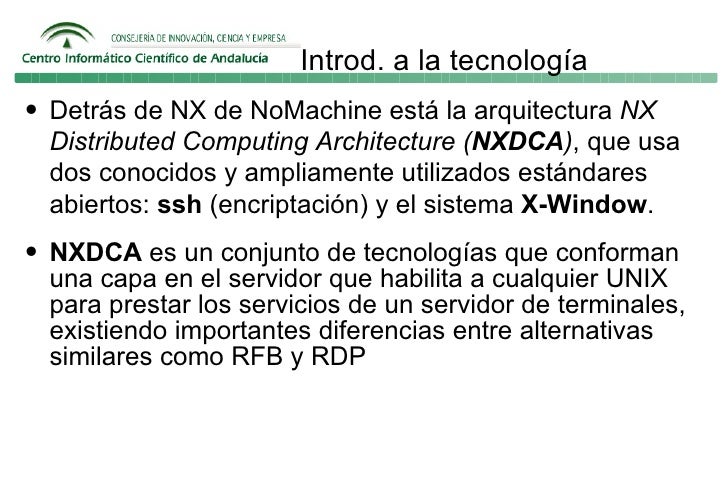 CONSEJERÍA DE INNOVACIÓN, CIENCIA Y EMPRESA
Centro Informático Científico de Andalucía

Introd. a la tecnología

• Detrás de NX de NoMachine está la arquitectura NX Distributed Computing Architecture (NXDCA), que usa dos conocidos y ampliamente utilizados estándares abiertos: ssh (encriptación) y el sistema X-Window.

• NXDCA es un conjunto de tecnologías que conforman una capa en el servidor que habilita a cualquier UNIX para prestar los servicios de un servidor de terminales, existiendo importantes diferencias entre alternativas similares como RFB y RDP